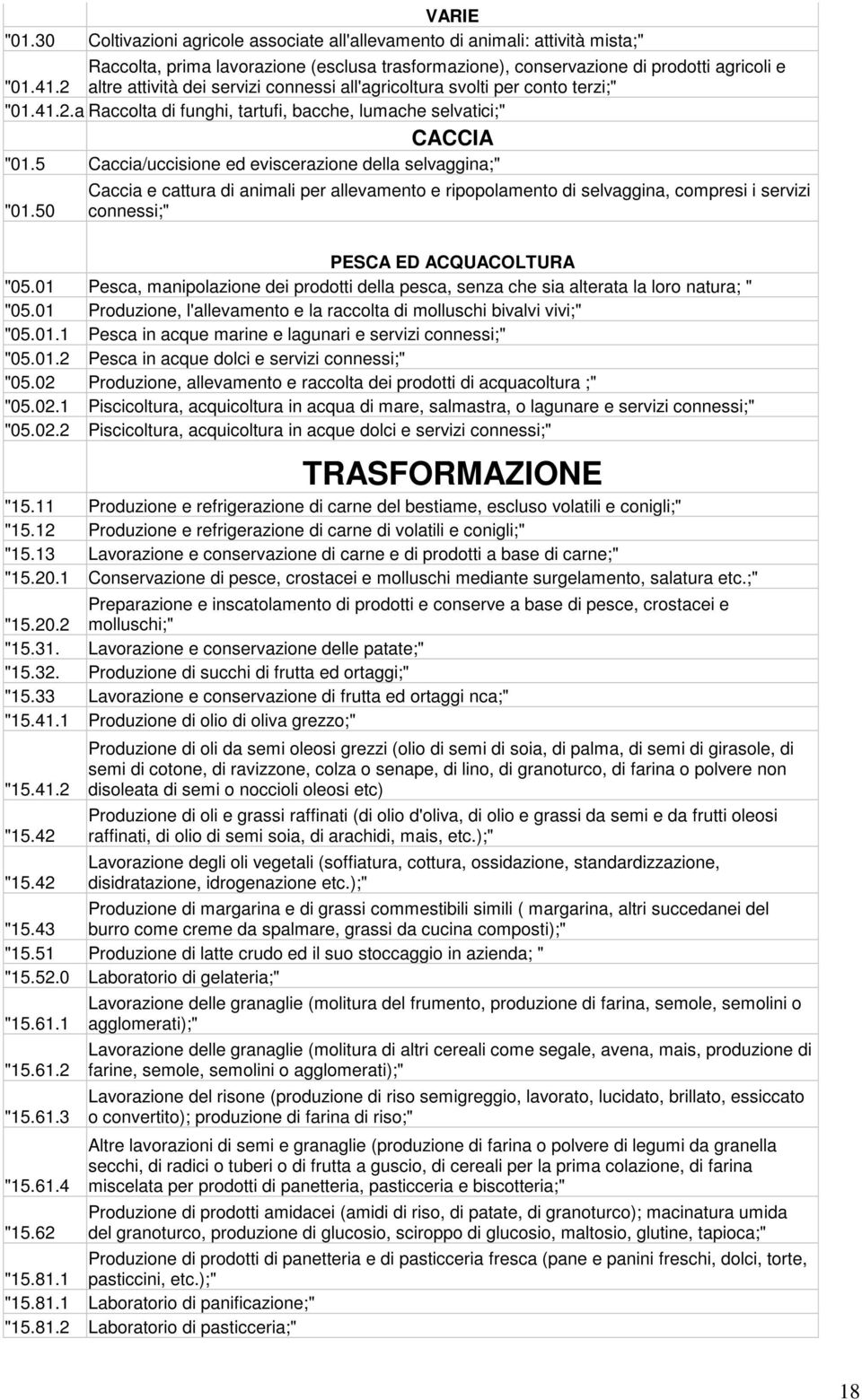 | | VARIE |
|---|---|
| "01.30 | Coltivazioni agricole associate all'allevamento di animali: attività mista;" |
| "01.41.2 | Raccolta, prima lavorazione (esclusa trasformazione), conservazione di prodotti agricoli e altre attività dei servizi connessi all'agricoltura svolti per conto terzi;" |
| "01.41.2.a | Raccolta di funghi, tartufi, bacche, lumache selvatici;" |
| | CACCIA |
| "01.5 | Caccia/uccisione ed eviscerazione della selvaggina;" |
| "01.50 | Caccia e cattura di animali per allevamento e ripopolamento di selvaggina, compresi i servizi connessi;" |
| | PESCA ED ACQUACOLTURA |
| "05.01 | Pesca, manipolazione dei prodotti della pesca, senza che sia alterata la loro natura; " |
| "05.01 | Produzione, l'allevamento e la raccolta di molluschi bivalvi vivi;" |
| "05.01.1 | Pesca in acque marine e lagunari e servizi connessi;" |
| "05.01.2 | Pesca in acque dolci e servizi connessi;" |
| "05.02 | Produzione, allevamento e raccolta dei prodotti di acquacoltura ;" |
| "05.02.1 | Piscicoltura, acquicoltura in acqua di mare, salmastra, o lagunare e servizi connessi;" |
| "05.02.2 | Piscicoltura, acquicoltura in acque dolci e servizi connessi;" |
| | TRASFORMAZIONE |
| "15.11 | Produzione e refrigerazione di carne del bestiame, escluso volatili e conigli;" |
| "15.12 | Produzione e refrigerazione di carne di volatili e conigli;" |
| "15.13 | Lavorazione e conservazione di carne e di prodotti a base di carne;" |
| "15.20.1 | Conservazione di pesce, crostacei e molluschi mediante surgelamento, salatura etc.;" |
| "15.20.2 | Preparazione e inscatolamento di prodotti e conserve a base di pesce, crostacei e molluschi;" |
| "15.31. | Lavorazione e conservazione delle patate;" |
| "15.32. | Produzione di succhi di frutta ed ortaggi;" |
| "15.33 | Lavorazione e conservazione di frutta ed ortaggi nca;" |
| "15.41.1 | Produzione di olio di oliva grezzo;" |
| "15.41.2 | Produzione di oli da semi oleosi grezzi (olio di semi di soia, di palma, di semi di girasole, di semi di cotone, di ravizzone, colza o senape, di lino, di granoturco, di farina o polvere non disoleata di semi o noccioli oleosi etc) |
| "15.42 | Produzione di oli e grassi raffinati (di olio d'oliva, di olio e grassi da semi e da frutti oleosi raffinati, di olio di semi soia, di arachidi, mais, etc.);" |
| "15.42 | Lavorazione degli oli vegetali (soffiatura, cottura, ossidazione, standardizzazione, disidratazione, idrogenazione etc.);" |
| "15.43 | Produzione di margarina e di grassi commestibili simili ( margarina, altri succedanei del burro come creme da spalmare, grassi da cucina composti);" |
| "15.51 | Produzione di latte crudo ed il suo stoccaggio in azienda; " |
| "15.52.0 | Laboratorio di gelateria;" |
| "15.61.1 | Lavorazione delle granaglie (molitura del frumento, produzione di farina, semole, semolini o agglomerati);" |
| "15.61.2 | Lavorazione delle granaglie (molitura di altri cereali come segale, avena, mais, produzione di farine, semole, semolini o agglomerati);" |
| "15.61.3 | Lavorazione del risone (produzione di riso semigreggio, lavorato, lucidato, brillato, essiccato o convertito); produzione di farina di riso;" |
| "15.61.4 | Altre lavorazioni di semi e granaglie (produzione di farina o polvere di legumi da granella secchi, di radici o tuberi o di frutta a guscio, di cereali per la prima colazione, di farina miscelata per prodotti di panetteria, pasticceria e biscotteria;" |
| "15.62 | Produzione di prodotti amidacei (amidi di riso, di patate, di granoturco); macinatura umida del granoturco, produzione di glucosio, sciroppo di glucosio, maltosio, glutine, tapioca;" |
| "15.81.1 | Produzione di prodotti di panetteria e di pasticceria fresca (pane e panini freschi, dolci, torte, pasticcini, etc.);" |
| "15.81.1 | Laboratorio di panificazione;" |
| "15.81.2 | Laboratorio di pasticceria;" |

18